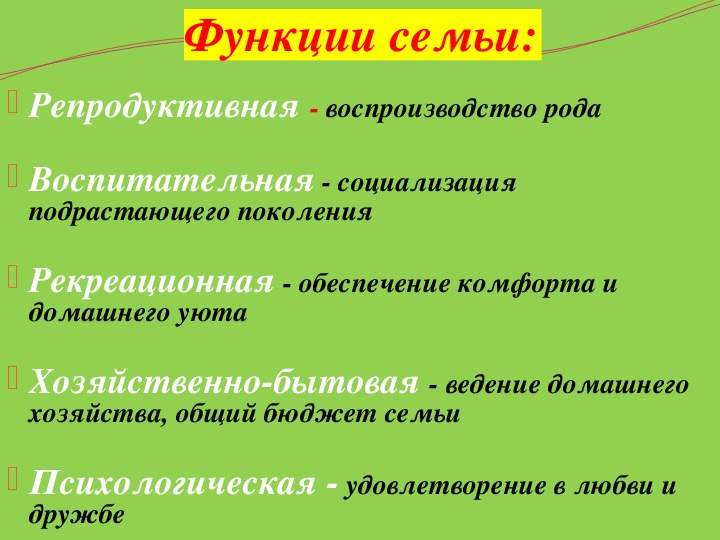 Функции семьи:

Репродуктивная - воспроизводство рода

Воспитательная - социализация подрастающего поколения

Рекреационная - обеспечение комфорта и домашнего уюта

Хозяйственно-бытовая - ведение домашнего хозяйства, общий бюджет семьи

Психологическая - удовлетворение в любви и дружбе